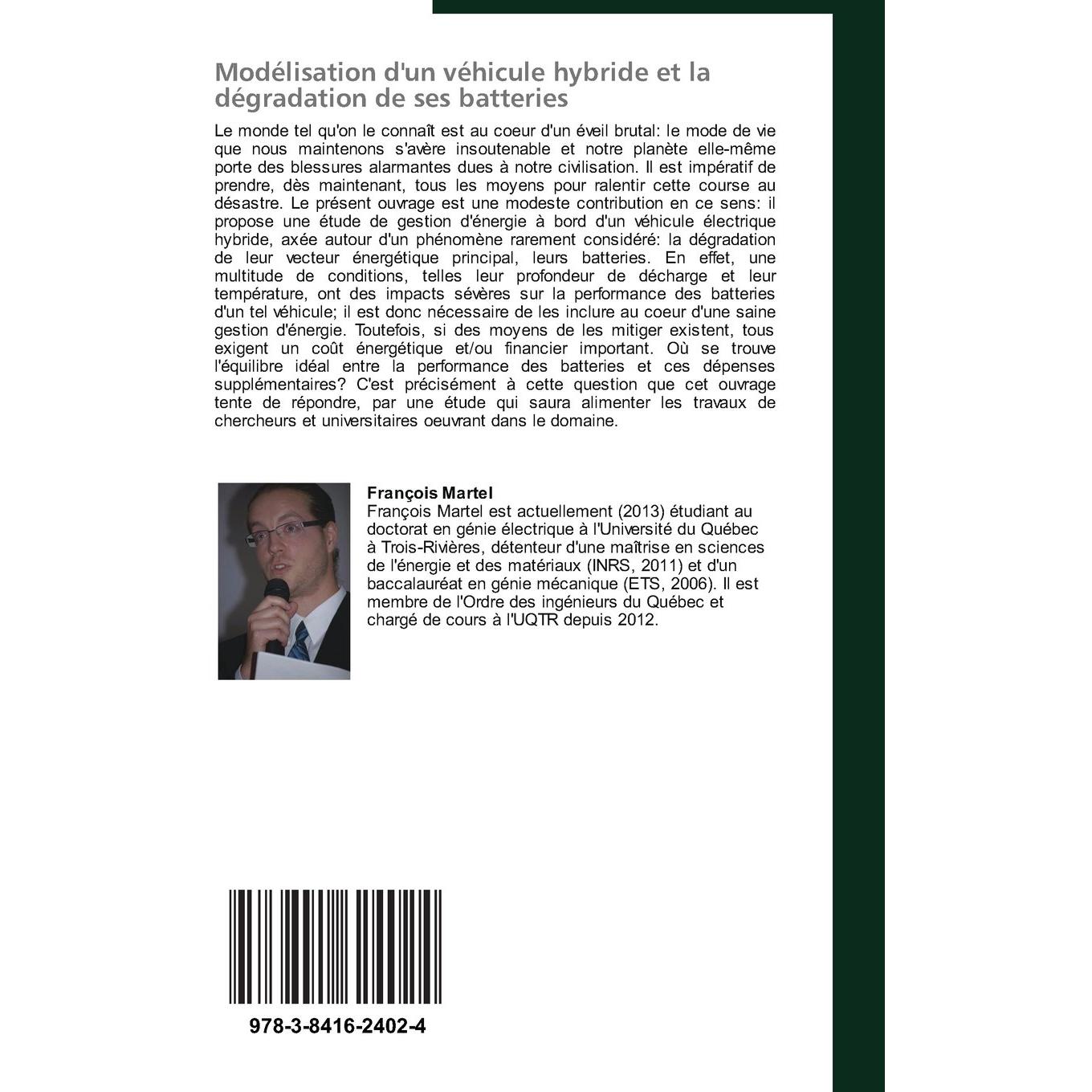 Modélisation d'un véhicule hybride et la dégradation de ses batteries

Le monde tel qu'on le connaît est au coeur d'un éveil brutal: le mode de vie que nous maintenons s'avère insoutenable et notre planète elle-même porte des blessures alarmantes dues à notre civilisation. Il est impératif de prendre, dès maintenant, tous les moyens pour ralentir cette course au désastre. Le présent ouvrage est une modeste contribution en ce sens: il propose une étude de gestion d'énergie à bord d'un véhicule électrique hybride, axée autour d'un phénomène rarement considéré: la dégradation de leur vecteur énergétique principal, leurs batteries. En effet, une multitude de conditions, telles leur profondeur de décharge et leur température, ont des impacts sévères sur la performance des batteries d'un tel véhicule; il est donc nécessaire de les inclure au coeur d'une saine gestion d'énergie. Toutefois, si des moyens de les mitiger existent, tous exigent un coût énergétique et/ou financier important. Où se trouve l'équilibre idéal entre la performance des batteries et ces dépenses supplémentaires? C'est précisément à cette question que cet ouvrage tente de répondre, par une étude qui saura alimenter les travaux de chercheurs et universitaires oeuvrant dans le domaine.

François Martel
François Martel est actuellement (2013) étudiant au doctorat en génie électrique à l'Université du Québec à Trois-Rivières, détenteur d'une maîtrise en sciences de l'énergie et des matériaux (INRS, 2011) et d'un baccalauréat en génie mécanique (ETS, 2006). Il est membre de l'Ordre des ingénieurs du Québec et chargé de cours à l'UQTR depuis 2012.

978-3-8416-2402-4